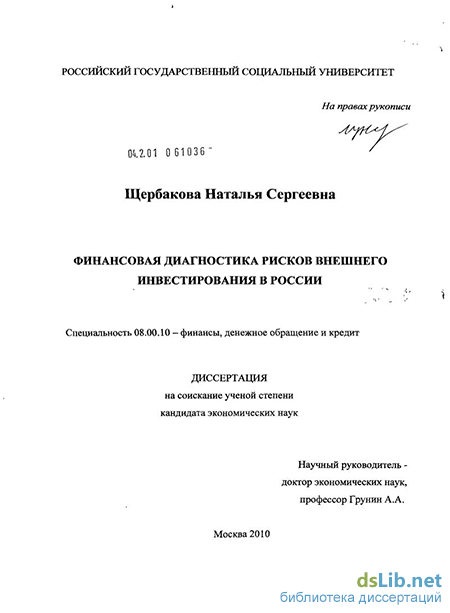 РОССИЙСКИЙ ГОСУДАРСТВЕННЫЙ СОЦИАЛЬНЫЙ УНИВЕРСИТЕТ

На правах рукописи

04.2.01 0 61036

Щербакова Наталья Сергеевна

ФИНАНСОВАЯ ДИАГНОСТИКА РИСКОВ ВНЕШНЕГО ИНВЕСТИРОВАНИЯ В РОССИИ

Специальность 08.00.10 – финансы, денежное обращение и кредит

ДИССЕРТАЦИЯ
на соискание ученой степени
кандидата экономических наук

Научный руководитель -
доктор экономических наук,
профессор Грунин А.А.

Москва 2010

dsLib.net
библиотека диссертаций